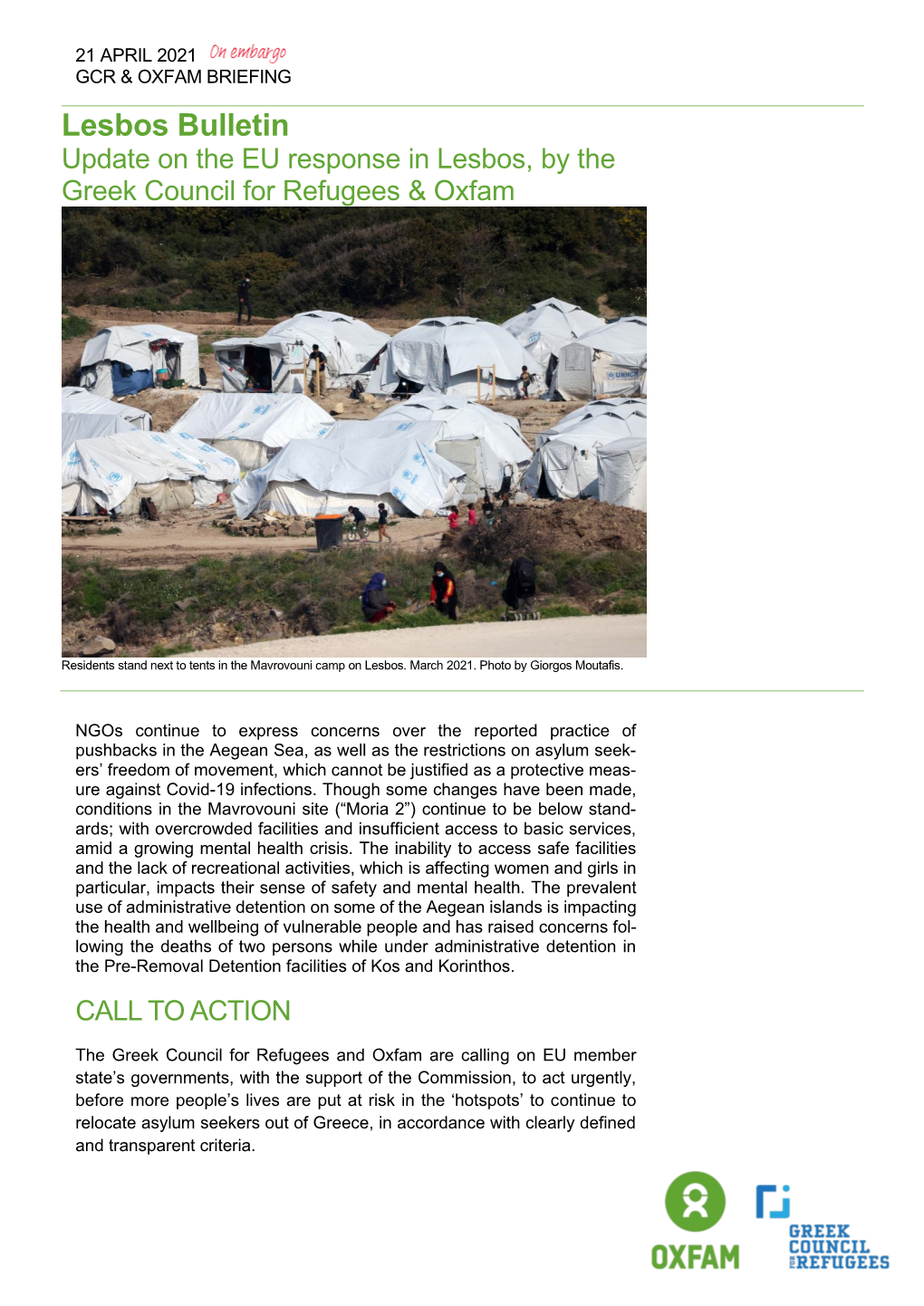 21 APRIL 2021 On embargo
GCR & OXFAM BRIEFING

Lesbos Bulletin
Update on the EU response in Lesbos, by the Greek Council for Refugees & Oxfam

UNHCR

Residents stand next to tents in the Mavrovouni camp on Lesbos. March 2021. Photo by Giorgos Moutafis.

NGOs continue to express concerns over the reported practice of pushbacks in the Aegean Sea, as well as the restrictions on asylum seekers' freedom of movement, which cannot be justified as a protective measure against Covid-19 infections. Though some changes have been made, conditions in the Mavrovouni site ("Moria 2") continue to be below standards; with overcrowded facilities and insufficient access to basic services, amid a growing mental health crisis. The inability to access safe facilities and the lack of recreational activities, which is affecting women and girls in particular, impacts their sense of safety and mental health. The prevalent use of administrative detention on some of the Aegean islands is impacting the health and wellbeing of vulnerable people and has raised concerns following the deaths of two persons while under administrative detention in the Pre-Removal Detention facilities of Kos and Korinthos.

CALL TO ACTION

The Greek Council for Refugees and Oxfam are calling on EU member state's governments, with the support of the Commission, to act urgently, before more people's lives are put at risk in the 'hotspots' to continue to relocate asylum seekers out of Greece, in accordance with clearly defined and transparent criteria.

OXFAM

GREEK COUNCIL FOR REFUGEES